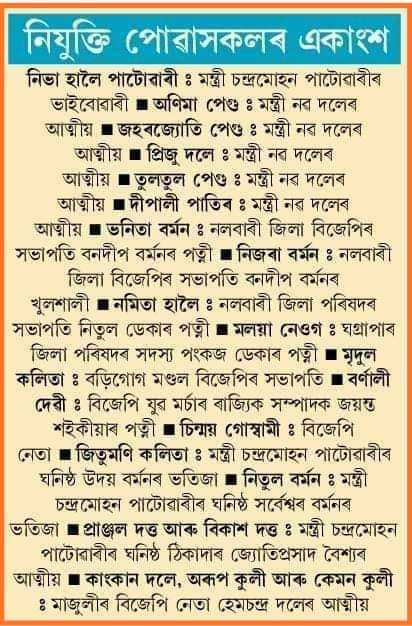 নিযুক্তি পোৱাসকলৰ একাংশ

নিভা হালৈ পাটোৱাৰী ঃ মন্ত্ৰী চন্দ্ৰমোহন পাটোৱাৰীৰ ভাইবোৱাৰী ■ অণিমা পেগু ঃ মন্ত্ৰী নৱ দলেৰ আত্মীয় ■ জহৰজ্যোতি পেগু ঃ মন্ত্ৰী নৱ দলেৰ আত্মীয় ■ প্ৰিজু দলে ঃ মন্ত্ৰী নৱ দলেৰ আত্মীয় ■ তুলতুল পেগু ঃ মন্ত্ৰী নৱ দলেৰ আত্মীয় ■ দীপালী পাতিৰ ঃ মন্ত্ৰী নৱ দলেৰ আত্মীয় ■ ভনিতা বৰ্মন ঃ নলবাৰী জিলা বিজেপিৰ সভাপতি বনদীপ বৰ্মনৰ পত্নী ■ নিজৰা বৰ্মন ঃ নলবাৰী জিলা বিজেপিৰ সভাপতি বনদীপ বৰ্মনৰ খুলশালী ■ নমিতা হালৈ ঃ নলবাৰী জিলা পৰিষদৰ সভাপতি নিতুল ডেকাৰ পত্নী ■ মলয়া নেওগ ঃ ঘগ্ৰাপাৰ জিলা পৰিষদৰ সদস্য পংকজ ডেকাৰ পত্নী ■ মৃদুল কলিতা ঃ বড়িগোগ মণ্ডল বিজেপিৰ সভাপতি ■ বৰ্ণালী দেৱী ঃ বিজেপি যুৱ মৰ্চাৰ ৰাজ্যিক সম্পাদক জয়ন্ত শইকীয়াৰ পত্নী ■ চিন্ময় গোস্বামী ঃ বিজেপি নেতা ■ জিতুমণি কলিতা ঃ মন্ত্ৰী চন্দ্ৰমোহন পাটোৱাৰীৰ ঘনিষ্ঠ উদয় বৰ্মনৰ ভতিজা ■ নিতুল বৰ্মন ঃ মন্ত্ৰী চন্দ্ৰমোহন পাটোৱাৰীৰ ঘনিষ্ঠ সৰ্বেশ্বৰ বৰ্মনৰ ভতিজা ■ প্ৰাঞ্জল দত্ত আৰু বিকাশ দত্ত ঃ মন্ত্ৰী চন্দ্ৰমোহন পাটোৱাৰীৰ ঘনিষ্ঠ ঠিকাদাৰ জ্যোতিপ্ৰসাদ বৈশ্যৰ আত্মীয় ■ কাংকান দলে, অৰূপ কুলী আৰু কেমন কুলী ঃ মাজুলীৰ বিজেপি নেতা হেমচন্দ্ৰ দলেৰ আত্মীয়